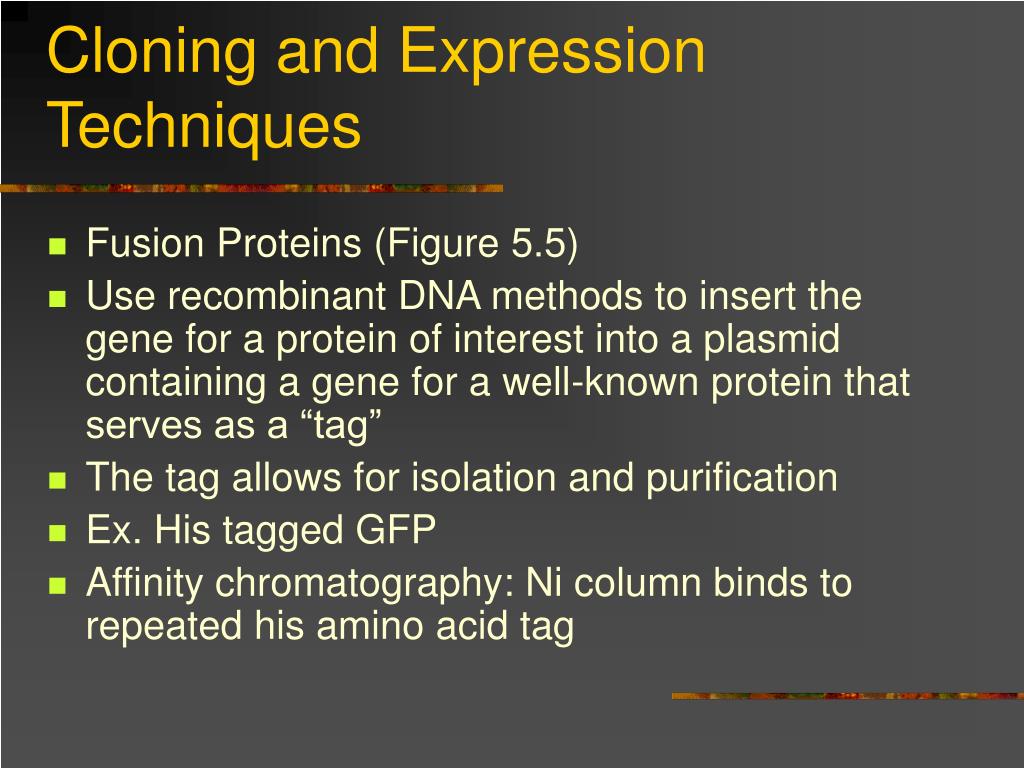 Cloning and Expression Techniques

- Fusion Proteins (Figure 5.5)
- Use recombinant DNA methods to insert the gene for a protein of interest into a plasmid containing a gene for a well-known protein that serves as a “tag”
- The tag allows for isolation and purification
- Ex. His tagged GFP
- Affinity chromatography: Ni column binds to repeated his amino acid tag